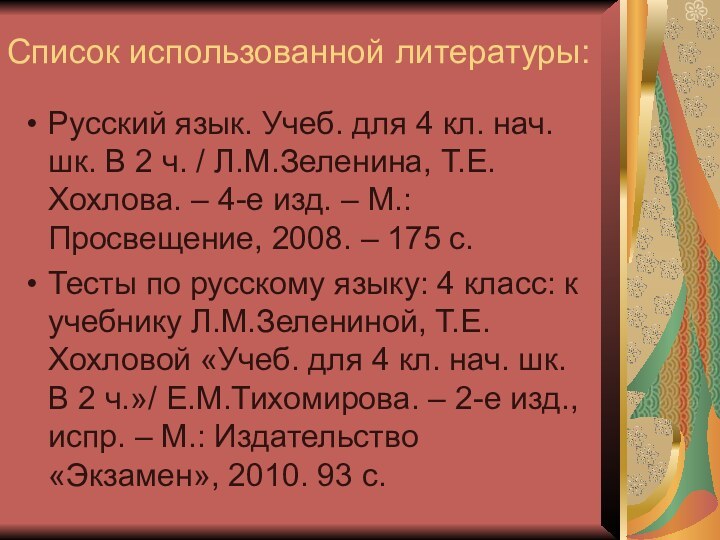 Список использованной литературы:

• Русский язык. Учеб. для 4 кл. нач. шк. В 2 ч. / Л.М.Зеленина, Т.Е. Хохлова. – 4-е изд. – М.: Просвещение, 2008. – 175 с.

• Тесты по русскому языку: 4 класс: к учебнику Л.М.Зелениной, Т.Е. Хохловой «Учеб. для 4 кл. нач. шк. В 2 ч.»/ Е.М.Тихомирова. – 2-е изд., испр. – М.: Издательство «Экзамен», 2010. 93 с.